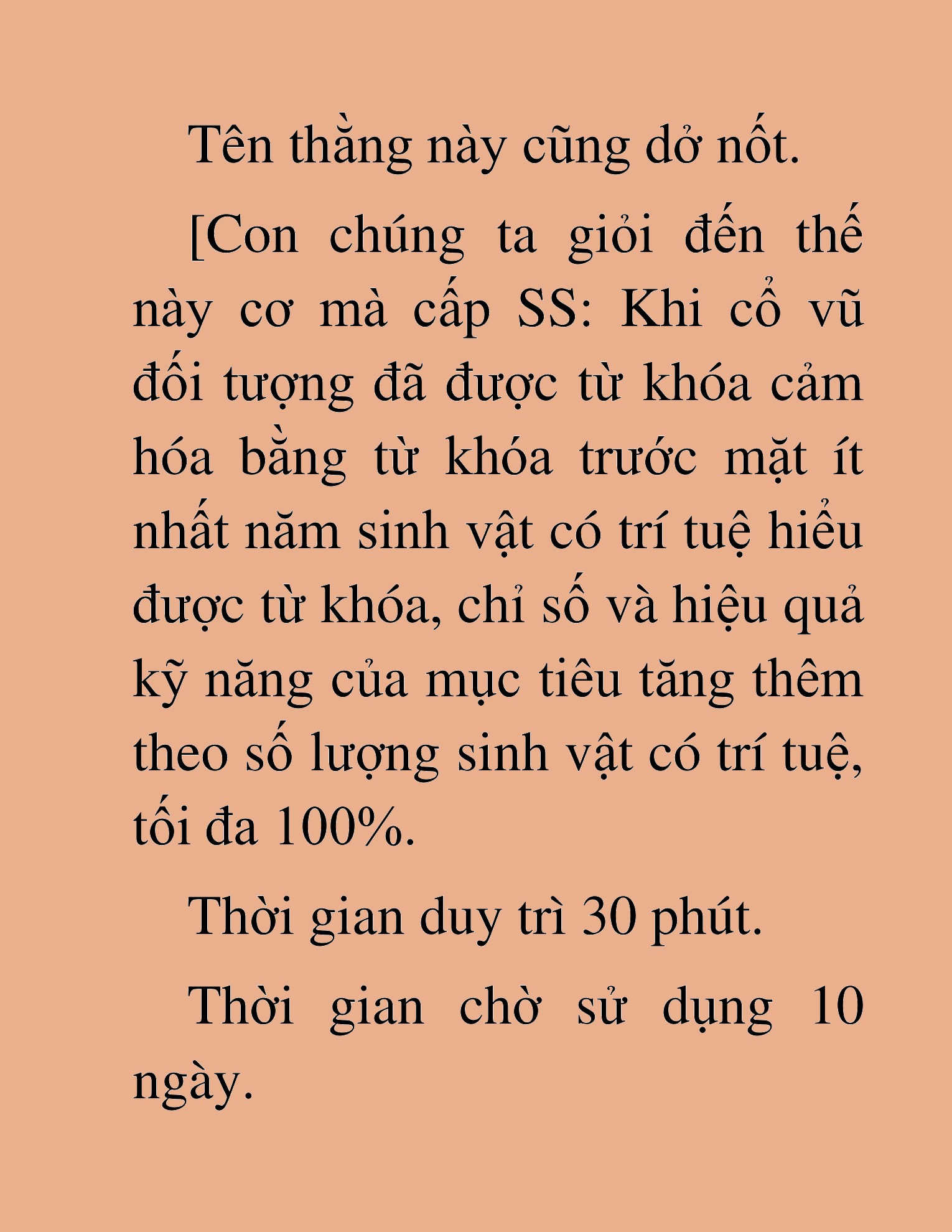 Tên thằng này cũng dở nốt.

[Con chúng ta giỏi đến thế này cơ mà cấp SS: Khi cổ vũ đối tượng đã được từ khóa cảm hóa bằng từ khóa trước mặt ít nhất năm sinh vật có trí tuệ hiểu được từ khóa, chỉ số và hiệu quả kỹ năng của mục tiêu tăng thêm theo số lượng sinh vật có trí tuệ, tối đa 100%.

Thời gian duy trì 30 phút.

Thời gian chờ sử dụng 10 ngày.